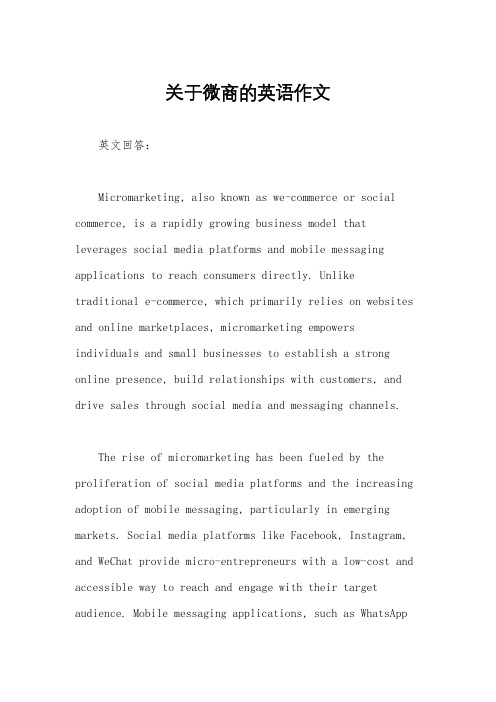 关于微商的英语作文

英文回答：

Micromarketing, also known as we-commerce or social commerce, is a rapidly growing business model that leverages social media platforms and mobile messaging applications to reach consumers directly. Unlike traditional e-commerce, which primarily relies on websites and online marketplaces, micromarketing empowers individuals and small businesses to establish a strong online presence, build relationships with customers, and drive sales through social media and messaging channels.

The rise of micromarketing has been fueled by the proliferation of social media platforms and the increasing adoption of mobile messaging, particularly in emerging markets. Social media platforms like Facebook, Instagram, and WeChat provide micro-entrepreneurs with a low-cost and accessible way to reach and engage with their target audience. Mobile messaging applications, such as WhatsApp